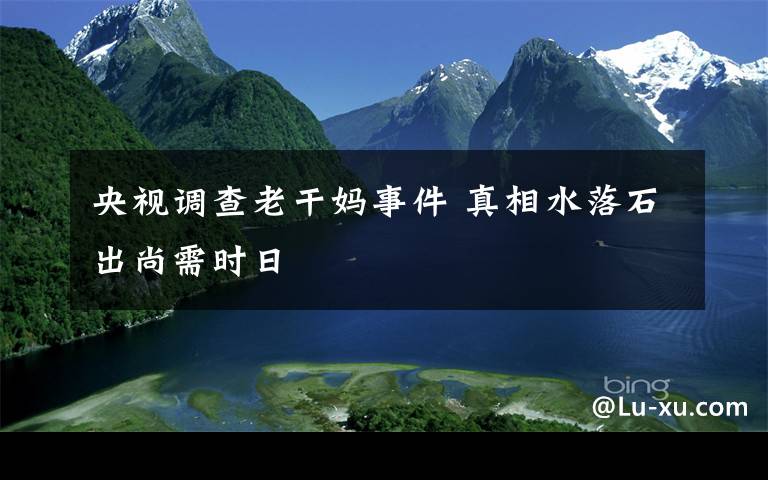 央视调查老干妈事件 真相水落石出尚需时日

bing

@Lu-xu.com